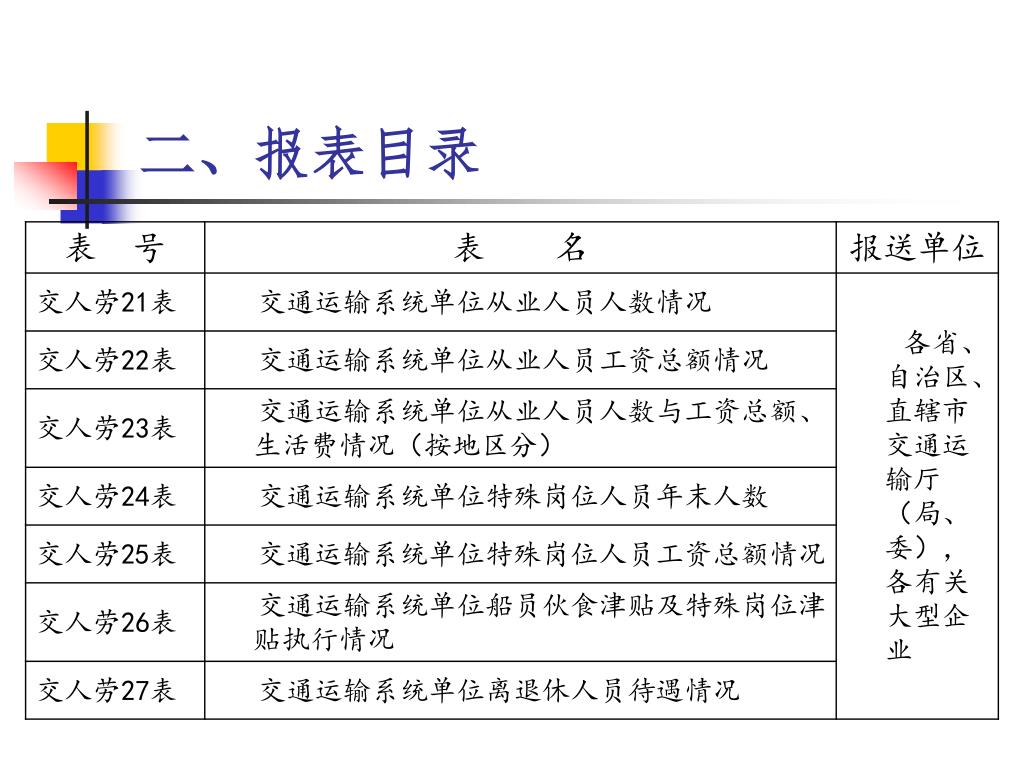 二、报表目录

| 表　号 | 表　　名 | 报送单位 |
|---|---|---|
| 交人劳21表 | 交通运输系统单位从业人员人数情况 | 各省、自治区、直辖市交通运输厅（局、委），各有关大型企业 |
| 交人劳22表 | 交通运输系统单位从业人员工资总额情况 | |
| 交人劳23表 | 交通运输系统单位从业人员人数与工资总额、生活费情况（按地区分） | |
| 交人劳24表 | 交通运输系统单位特殊岗位人员年末人数 | |
| 交人劳25表 | 交通运输系统单位特殊岗位人员工资总额情况 | |
| 交人劳26表 | 交通运输系统单位船员伙食津贴及特殊岗位津贴执行情况 | |
| 交人劳27表 | 交通运输系统单位离退休人员待遇情况 | |